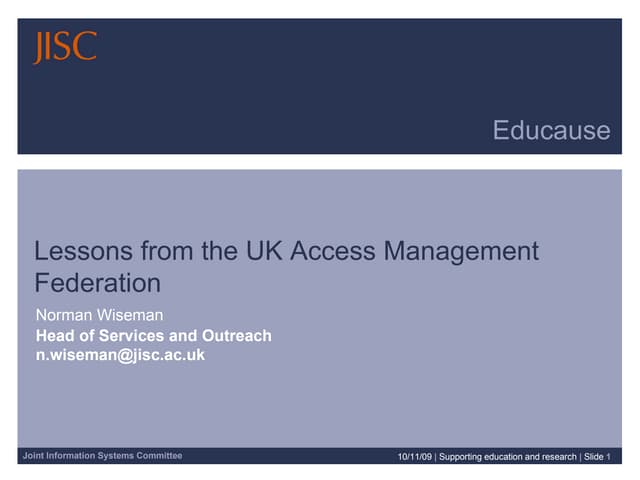 JISC

Educause

Lessons from the UK Access Management Federation

Norman Wiseman
Head of Services and Outreach
n.wiseman@jisc.ac.uk

Joint Information Systems Committee

10/11/09 | Supporting education and research | Slide 1